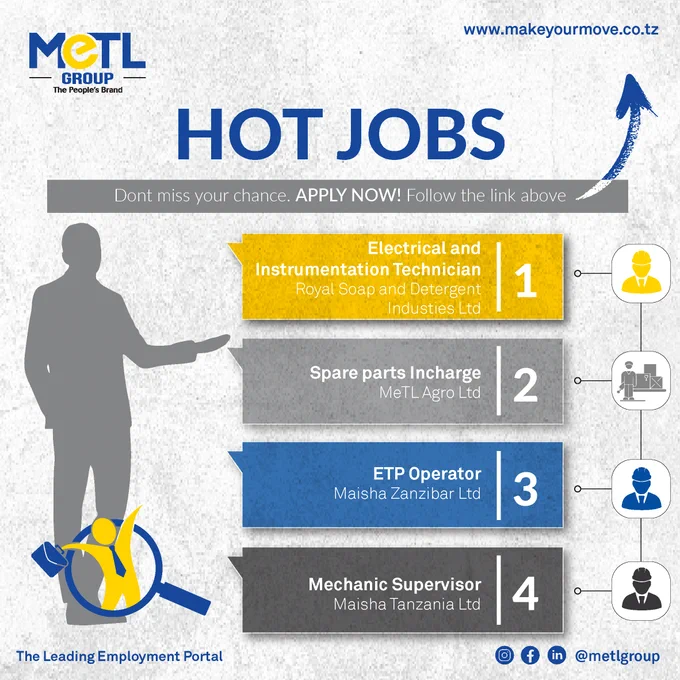 MeTL GROUP
The People's Brand

www.makeyourmove.co.tz

HOT JOBS

Dont miss your chance. APPLY NOW! Follow the link above

Electrical and Instrumentation Technician
Royal Soap and Detergent Industies Ltd
1

Spare parts Incharge
MeTL Agro Ltd
2

ETP Operator
Maisha Zanzibar Ltd
3

Mechanic Supervisor
Maisha Tanzania Ltd
4

The Leading Employment Portal

@metlgroup